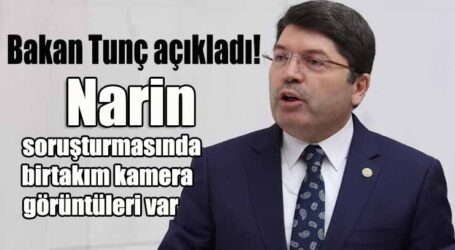 Bakan Tunç açıkladı!

Narin

soruşturmasında birtakım kamera görüntüleri var